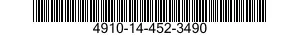 4910-14-452-3490